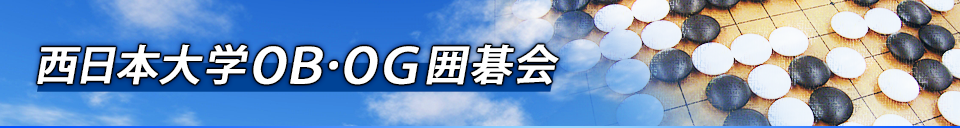 西日本大学OB·OG囲碁会